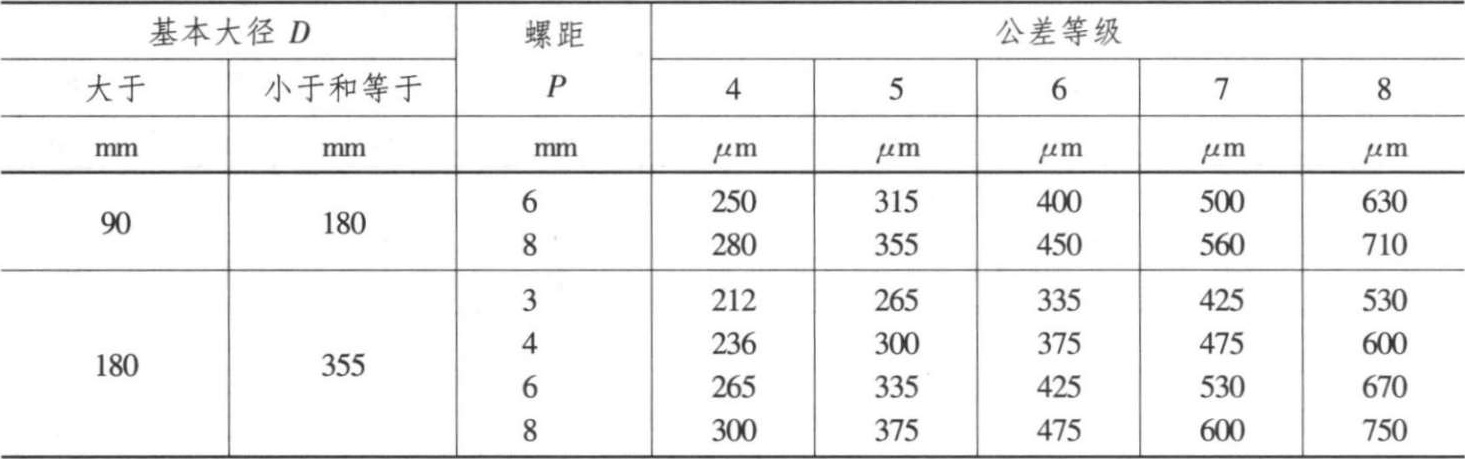 | 基本大径D |  | 螺距 | 公差等级 |  |  |  |  |
|---|---|---|---|---|---|---|---|
| 大于 | 小于和等于 | P | 4 | 5 | 6 | 7 | 8 |
| mm | mm | mm | μm | μm | μm | μm | μm |
| 90 | 180 | 6 | 250 | 315 | 400 | 500 | 630 |
|  |  | 8 | 280 | 355 | 450 | 560 | 710 |
| 180 | 355 | 3 | 212 | 265 | 335 | 425 | 530 |
|  |  | 4 | 236 | 300 | 375 | 475 | 600 |
|  |  | 6 | 265 | 335 | 425 | 530 | 670 |
|  |  | 8 | 300 | 375 | 475 | 600 | 750 |